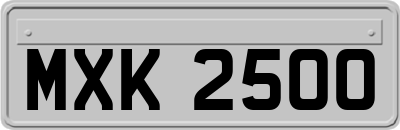 MXK 2500